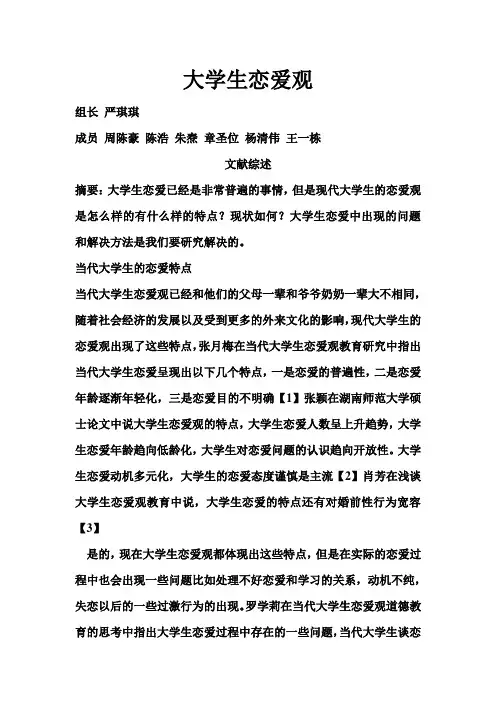 大学生恋爱观

组长 严琪琪

成员 周陈豪 陈浩 朱焘 章圣位 杨清伟 王一栋

文献综述

摘要：大学生恋爱已经是非常普遍的事情，但是现代大学生的恋爱观是怎么样的有什么样的特点？现状如何？大学生恋爱中出现的问题和解决方法是我们要研究解决的。

当代大学生的恋爱特点

当代大学生恋爱观已经和他们的父母一辈和爷爷奶奶一辈大不相同，随着社会经济的发展以及受到更多的外来文化的影响，现代大学生的恋爱观出现了这些特点，张月梅在当代大学生恋爱观教育研究中指出当代大学生恋爱呈现出以下几个特点，一是恋爱的普遍性，二是恋爱年龄逐渐年轻化，三是恋爱目的不明确【1】张颖在湖南师范大学硕士论文中说大学生恋爱观的特点，大学生恋爱人数呈上升趋势，大学生恋爱年龄趋向低龄化，大学生对恋爱问题的认识趋向开放性。大学生恋爱动机多元化，大学生的恋爱态度谨慎是主流【2】肖芳在浅谈大学生恋爱观教育中说，大学生恋爱的特点还有对婚前性行为宽容【3】

是的，现在大学生恋爱观都体现出这些特点，但是在实际的恋爱过程中也会出现一些问题比如处理不好恋爱和学习的关系，动机不纯，失恋以后的一些过激行为的出现。罗学莉在当代大学生恋爱观道德教育的思考中指出大学生恋爱过程中存在的一些问题，当代大学生谈恋